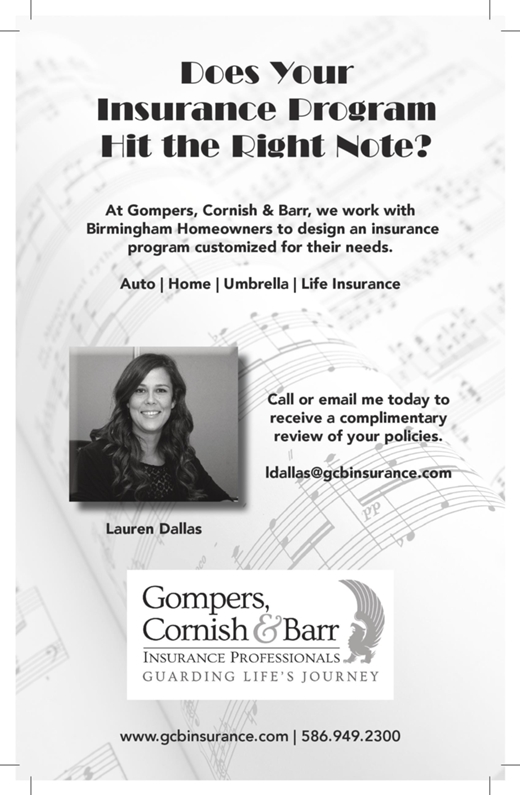 Does Your Insurance Program Hit the Right Note?

At Gompers, Cornish & Barr, we work with Birmingham Homeowners to design an insurance program customized for their needs.

Auto | Home | Umbrella | Life Insurance

Call or email me today to receive a complimentary review of your policies.

ldallas@gcbinsurance.com

Lauren Dallas

Gompers, Cornish & Barr
INSURANCE PROFESSIONALS
GUARDING LIFE'S JOURNEY

www.gcbinsurance.com | 586.949.2300